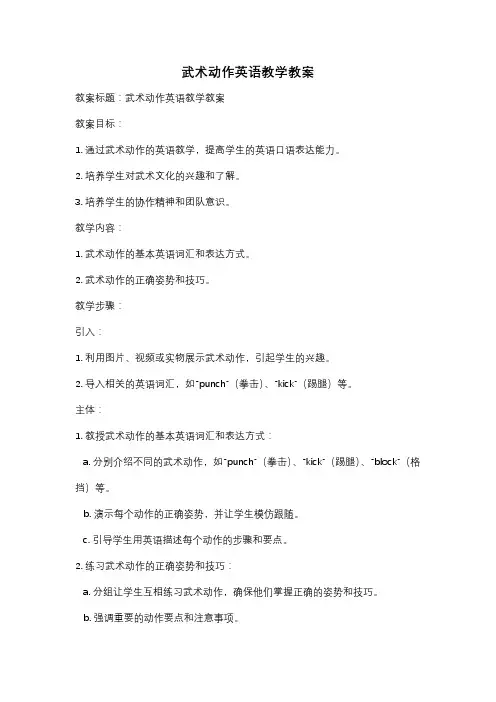 武术动作英语教学教案

教案标题：武术动作英语教学教案

教案目标：

1. 通过武术动作的英语教学，提高学生的英语口语表达能力。

2. 培养学生对武术文化的兴趣和了解。

3. 培养学生的协作精神和团队意识。

教学内容：

1. 武术动作的基本英语词汇和表达方式。

2. 武术动作的正确姿势和技巧。

教学步骤：

引入：

1. 利用图片、视频或实物展示武术动作，引起学生的兴趣。

2. 导入相关的英语词汇，如"punch"（拳击）、"kick"（踢腿）等。

主体：

1. 教授武术动作的基本英语词汇和表达方式：

a. 分别介绍不同的武术动作，如"punch"（拳击）、"kick"（踢腿）、"block"（格挡）等。

b. 演示每个动作的正确姿势，并让学生模仿跟随。

c. 引导学生用英语描述每个动作的步骤和要点。

2. 练习武术动作的正确姿势和技巧：

a. 分组让学生互相练习武术动作，确保他们掌握正确的姿势和技巧。

b. 强调重要的动作要点和注意事项。